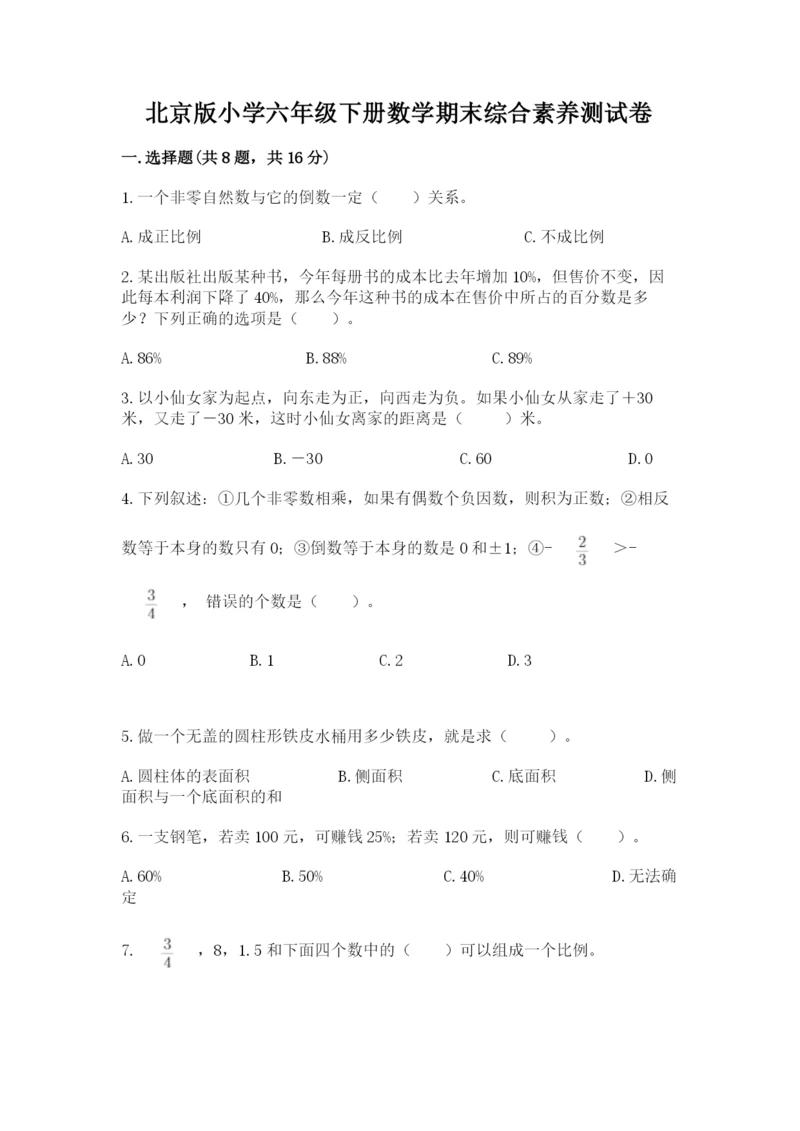 北京版小学六年级下册数学期末综合素养测试卷

一.选择题(共8题，共16分)

1.一个非零自然数与它的倒数一定（　　）关系。

A.成正比例　　B.成反比例　　C.不成比例

2.某出版社出版某种书，今年每册书的成本比去年增加10%，但售价不变，因此每本利润下降了40%，那么今年这种书的成本在售价中所占的百分数是多少？下列正确的选项是（　　）。

A.86%　　B.88%　　C.89%

3.以小仙女家为起点，向东走为正，向西走为负。如果小仙女从家走了＋30米，又走了－30米，这时小仙女离家的距离是（　　）米。

A.30　　B.－30　　C.60　　D.0

4.下列叙述：①几个非零数相乘，如果有偶数个负因数，则积为正数；②相反数等于本身的数只有0；③倒数等于本身的数是0和±1；④- $\frac{2}{3}$ >- $\frac{3}{4}$ ，错误的个数是（　　）。

A.0　　B.1　　C.2　　D.3

5.做一个无盖的圆柱形铁皮水桶用多少铁皮，就是求（　　）。

A.圆柱体的表面积　　B.侧面积　　C.底面积　　D.侧面积与一个底面积的和

6.一支钢笔，若卖100元，可赚钱25%；若卖120元，则可赚钱（　　）。

A.60%　　B.50%　　C.40%　　D.无法确定

7.　$\frac{3}{4}$ ，8，1.5和下面四个数中的（　　）可以组成一个比例。